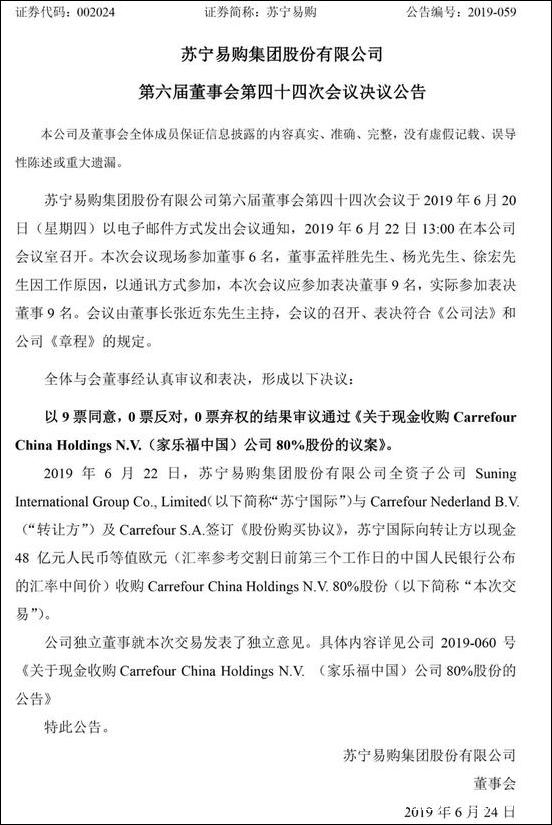 证券代码：002024　　　　证券简称：苏宁易购　　　　公告编号：2019-059

苏宁易购集团股份有限公司

第六届董事会第四十四次会议决议公告

本公司及董事会全体成员保证信息披露的内容真实、准确、完整，没有虚假记载、误导性陈述或重大遗漏。

苏宁易购集团股份有限公司第六届董事会第四十四次会议于 2019 年 6 月 20 日（星期四）以电子邮件方式发出会议通知，2019 年 6 月 22 日 13:00 在本公司会议室召开。本次会议现场参加董事 6 名，董事孟祥胜先生、杨光先生、徐宏先生因工作原因，以通讯方式参加，本次会议应参加表决董事 9 名，实际参加表决董事 9 名。会议由董事长张近东先生主持，会议的召开、表决符合《公司法》和公司《章程》的规定。

全体与会董事经认真审议和表决，形成以下决议：

以 9 票同意，0 票反对，0 票弃权的结果审议通过《关于现金收购 Carrefour China Holdings N.V.（家乐福中国）公司 80%股份的议案》。

2019 年 6 月 22 日，苏宁易购集团股份有限公司全资子公司 Suning International Group Co., Limited（以下简称“苏宁国际”）与 Carrefour Nederland B.V.（“转让方”）及 Carrefour S.A.签订《股份购买协议》，苏宁国际向转让方以现金 48 亿元人民币等值欧元（汇率参考交割日前第三个工作日的中国人民银行公布的汇率中间价）收购 Carrefour China Holdings N.V. 80%股份（以下简称“本次交易”）。

公司独立董事就本次交易发表了独立意见。具体内容详见公司 2019-060 号《关于现金收购 Carrefour China Holdings N.V. （家乐福中国）公司 80%股份的公告》

特此公告。

苏宁易购集团股份有限公司

董事会

2019 年 6 月 24 日